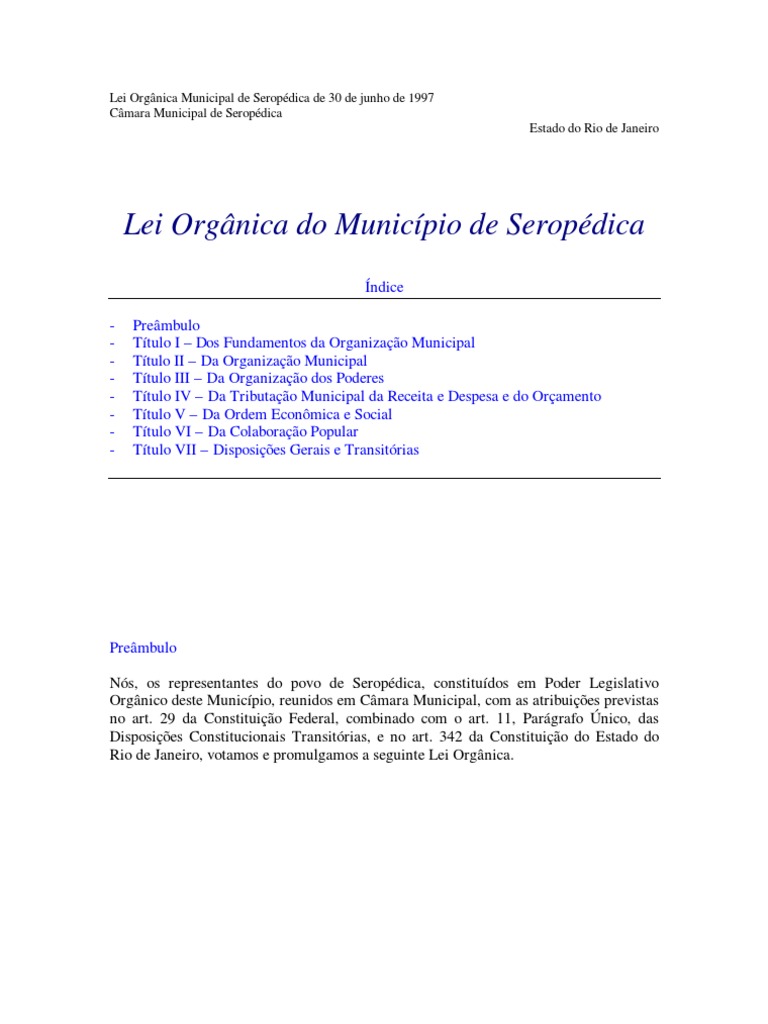 Lei Orgânica Municipal de Seropédica de 30 de junho de 1997
Câmara Municipal de Seropédica

Estado do Rio de Janeiro

Lei Orgânica do Município de Seropédica

Índice

- Preâmbulo
- Título I – Dos Fundamentos da Organização Municipal
- Título II – Da Organização Municipal
- Título III – Da Organização dos Poderes
- Título IV – Da Tributação Municipal da Receita e Despesa e do Orçamento
- Título V – Da Ordem Econômica e Social
- Título VI – Da Colaboração Popular
- Título VII – Disposições Gerais e Transitórias

Preâmbulo

Nós, os representantes do povo de Seropédica, constituídos em Poder Legislativo Orgânico deste Município, reunidos em Câmara Municipal, com as atribuições previstas no art. 29 da Constituição Federal, combinado com o art. 11, Parágrafo Único, das Disposições Constitucionais Transitórias, e no art. 342 da Constituição do Estado do Rio de Janeiro, votamos e promulgamos a seguinte Lei Orgânica.